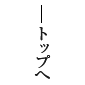 ―トップへ